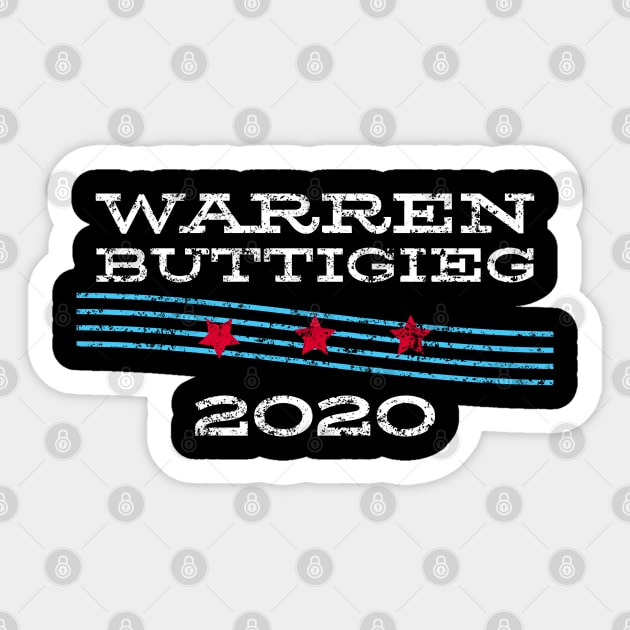 WARREN
BUTTIGIEG

2020